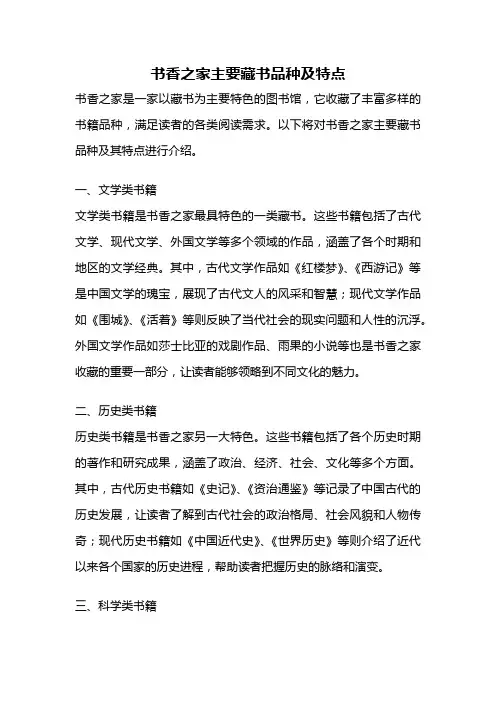 书香之家主要藏书品种及特点

书香之家是一家以藏书为主要特色的图书馆，它收藏了丰富多样的书籍品种，满足读者的各类阅读需求。以下将对书香之家主要藏书品种及其特点进行介绍。

一、文学类书籍

文学类书籍是书香之家最具特色的一类藏书。这些书籍包括了古代文学、现代文学、外国文学等多个领域的作品，涵盖了各个时期和地区的文学经典。其中，古代文学作品如《红楼梦》、《西游记》等是中国文学的瑰宝，展现了古代文人的风采和智慧；现代文学作品如《围城》、《活着》等则反映了当代社会的现实问题和人性的沉浮。外国文学作品如莎士比亚的戏剧作品、雨果的小说等也是书香之家收藏的重要一部分，让读者能够领略到不同文化的魅力。

二、历史类书籍

历史类书籍是书香之家另一大特色。这些书籍包括了各个历史时期的著作和研究成果，涵盖了政治、经济、社会、文化等多个方面。其中，古代历史书籍如《史记》、《资治通鉴》等记录了中国古代的历史发展，让读者了解到古代社会的政治格局、社会风貌和人物传奇；现代历史书籍如《中国近代史》、《世界历史》等则介绍了近代以来各个国家的历史进程，帮助读者把握历史的脉络和演变。

三、科学类书籍